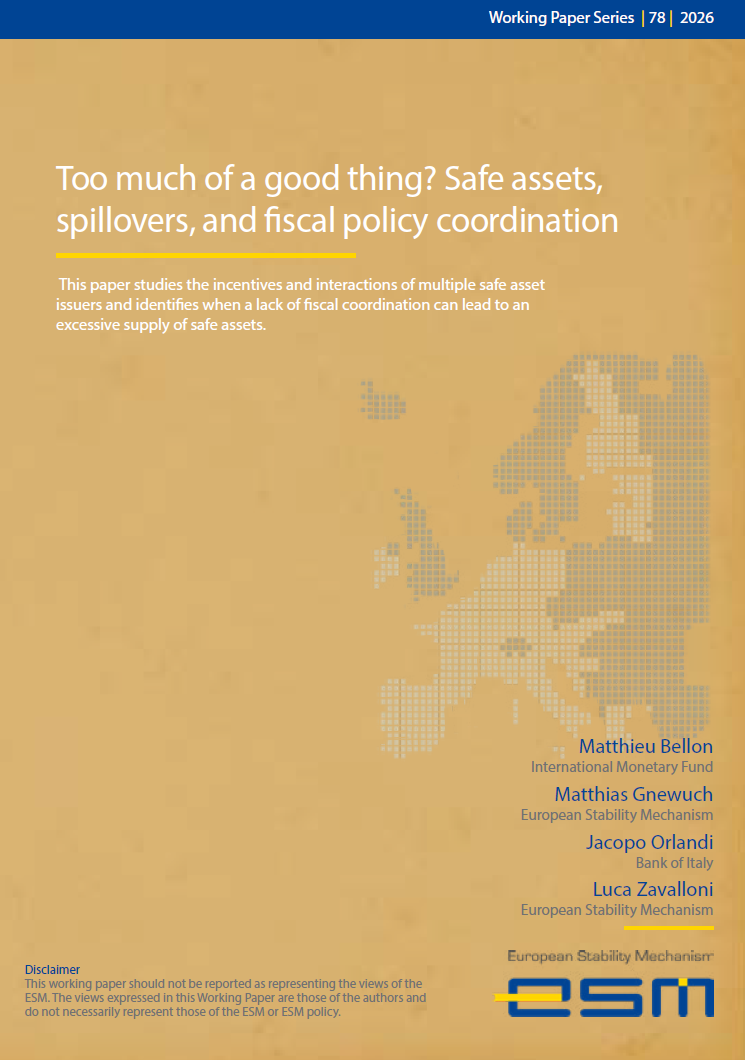 Working Paper Series | 78 | 2026

Too much of a good thing? Safe assets, spillovers, and fiscal policy coordination

This paper studies the incentives and interactions of multiple safe asset issuers and identifies when a lack of fiscal coordination can lead to an excessive supply of safe assets.

Matthieu Bellon
International Monetary Fund

Matthias Gnewuch
European Stability Mechanism

Jacopo Orlandi
Bank of Italy

Luca Zavalloni
European Stability Mechanism

Disclaimer
This working paper should not be reported as representing the views of the ESM. The views expressed in this Working Paper are those of the authors and do not necessarily represent those of the ESM or ESM policy.

European Stability Mechanism
esm